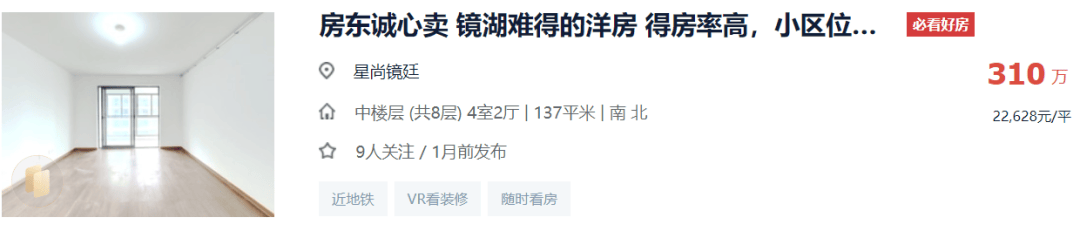 房东诚心卖 镜湖难得的洋房 得房率高，小区位...

必看好房

星尚镜廷

310 万

中楼层 (共8层) 4室2厅 | 137平米 | 南 北

22,628元/平

9人关注 / 1月前发布

近地铁

VR看装修

随时看房